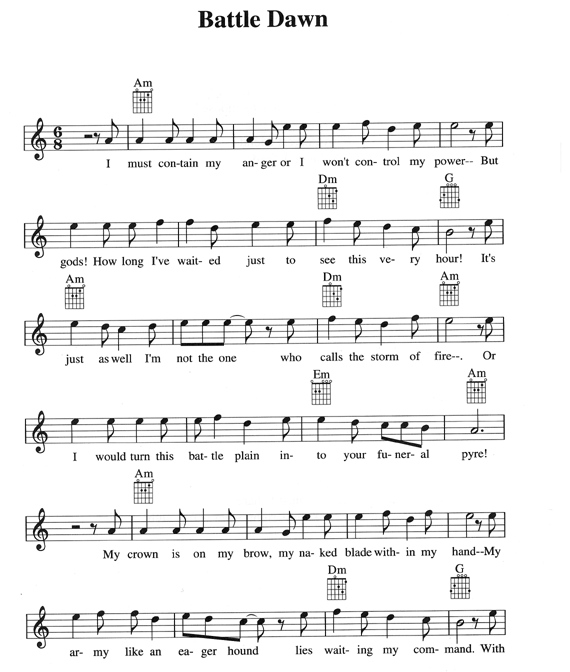 Battle Dawn

Am

I must con-tain my an-ger or I won't con-trol my power-- But

Dm G

gods! How long I've wait-ed just to see this ve-ry hour! It's

Am Dm Am

just as well I'm not the one who calls the storm of fire--. Or

Em Am

I would turn this bat-tle plain in-to your fu-ner-al pyre!

Am

My crown is on my brow, my na-ked blade with-in my hand--My

Dm G

ar-my like an ea-ger hound lies wait-ing my com-mand. With